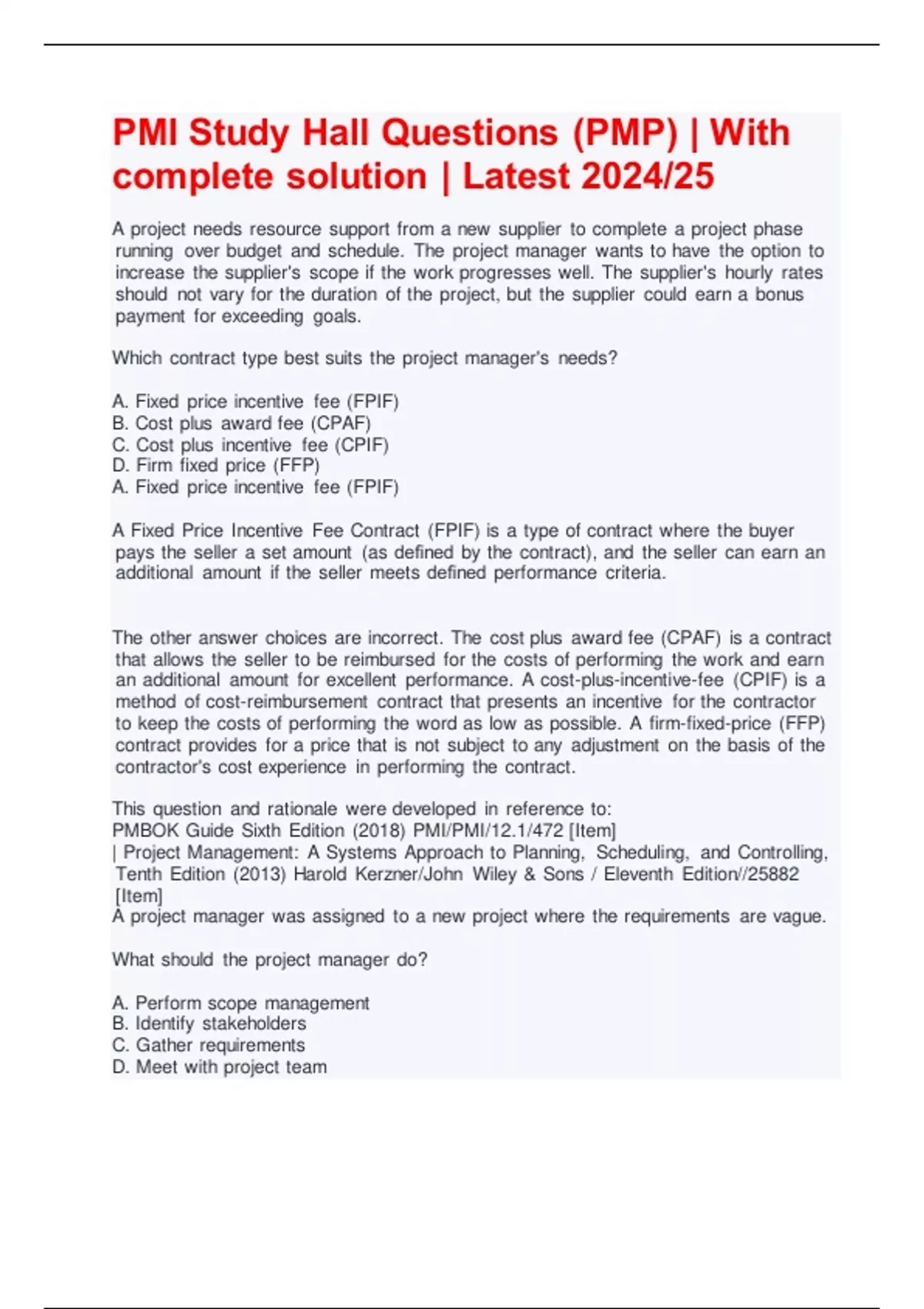 PMI Study Hall Questions (PMP) | With complete solution | Latest 2024/25

A project needs resource support from a new supplier to complete a project phase running over budget and schedule. The project manager wants to have the option to increase the supplier's scope if the work progresses well. The supplier's hourly rates should not vary for the duration of the project, but the supplier could earn a bonus payment for exceeding goals.

Which contract type best suits the project manager's needs?

A. Fixed price incentive fee (FPIF)
B. Cost plus award fee (CPAF)
C. Cost plus incentive fee (CPIF)
D. Firm fixed price (FFP)
A. Fixed price incentive fee (FPIF)

A Fixed Price Incentive Fee Contract (FPIF) is a type of contract where the buyer pays the seller a set amount (as defined by the contract), and the seller can earn an additional amount if the seller meets defined performance criteria.

The other answer choices are incorrect. The cost plus award fee (CPAF) is a contract that allows the seller to be reimbursed for the costs of performing the work and earn an additional amount for excellent performance. A cost-plus-incentive-fee (CPIF) is a method of cost-reimbursement contract that presents an incentive for the contractor to keep the costs of performing the word as low as possible. A firm-fixed-price (FFP) contract provides for a price that is not subject to any adjustment on the basis of the contractor's cost experience in performing the contract.

This question and rationale were developed in reference to:
PMBOK Guide Sixth Edition (2018) PMI/PMI/12.1/472 [Item]
| Project Management: A Systems Approach to Planning, Scheduling, and Controlling, Tenth Edition (2013) Harold Kerzner/John Wiley & Sons / Eleventh Edition//25882 [Item]
A project manager was assigned to a new project where the requirements are vague.

What should the project manager do?

A. Perform scope management
B. Identify stakeholders
C. Gather requirements
D. Meet with project team